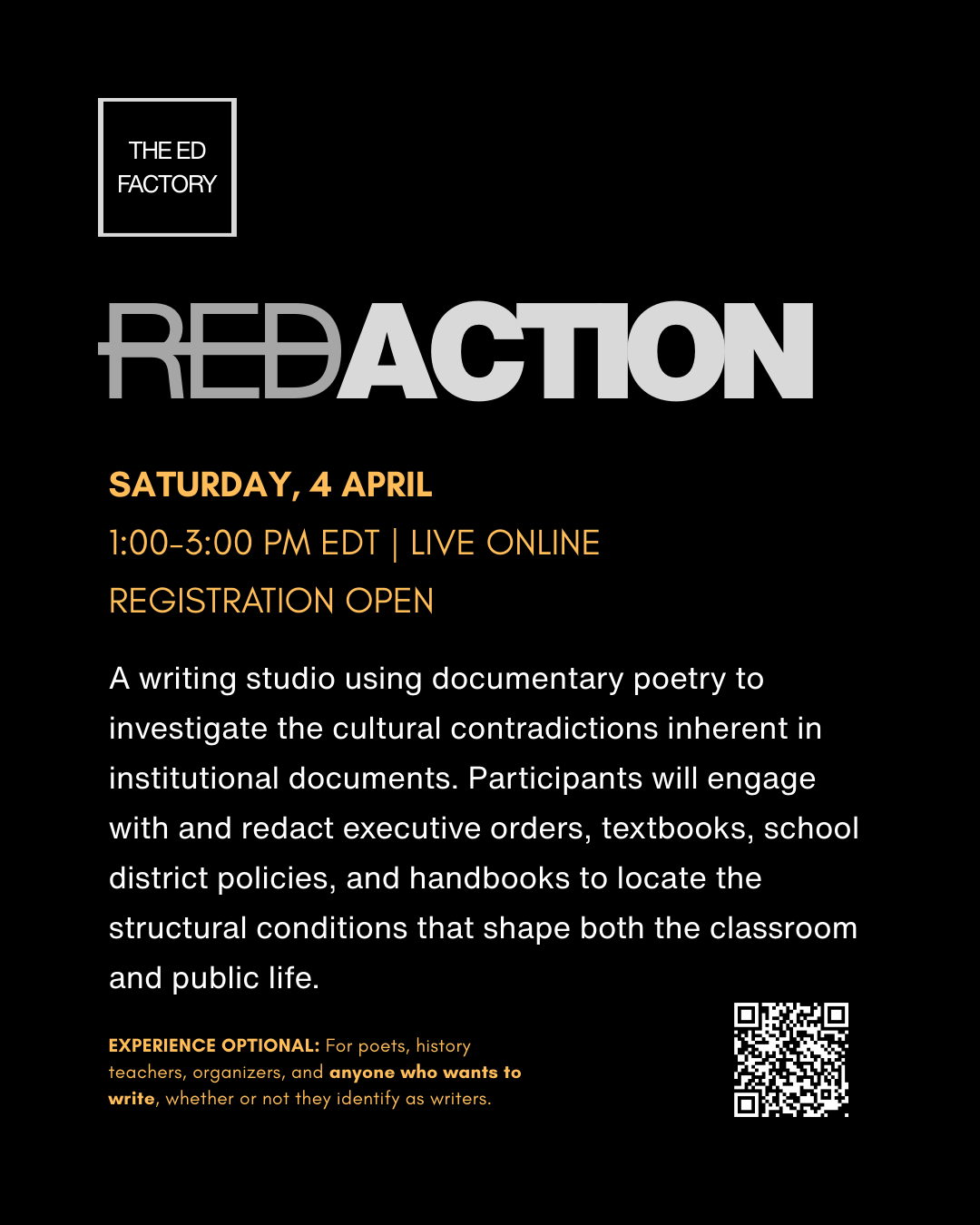 THE ED FACTORY

REDACTION

SATURDAY, 4 APRIL

1:00-3:00 PM EDT | LIVE ONLINE

REGISTRATION OPEN

A writing studio using documentary poetry to investigate the cultural contradictions inherent in institutional documents. Participants will engage with and redact executive orders, textbooks, school district policies, and handbooks to locate the structural conditions that shape both the classroom and public life.

EXPERIENCE OPTIONAL: For poets, history teachers, organizers, and anyone who wants to write, whether or not they identify as writers.